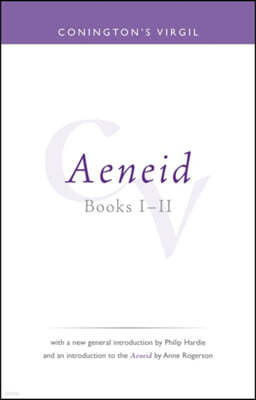 CONINGTON'S VIRGIL

CV

Aeneid
Books I–II

with a new general introduction by Philip Hardie and an introduction to the Aeneid by Anne Rogerson